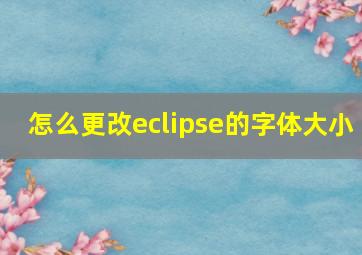 怎么更改eclipse的字体大小